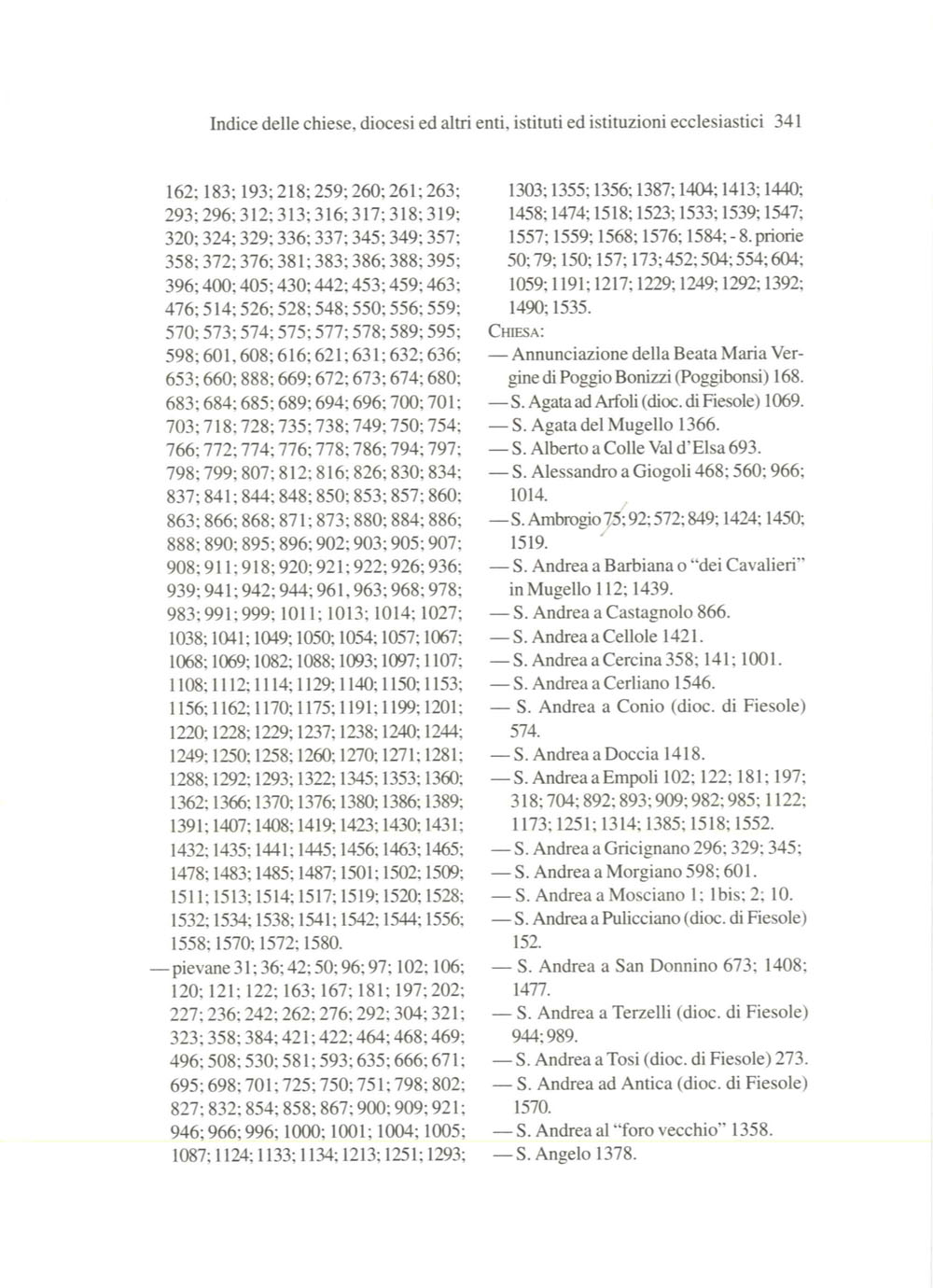 Indice delle chiese, diocesi ed altri enti, istituti ed istituzioni ecclesiastici 341

162; 183; 193; 218; 259; 260; 261; 263; 293; 296; 312; 313; 316; 317; 318; 319; 320; 324; 329; 336; 337; 345; 349; 357; 358; 372; 376; 381; 383; 386; 388; 395; 396; 400; 405; 430; 442; 453; 459; 463; 476; 514; 526; 528; 548; 550; 556; 559; 570; 573; 574; 575; 577; 578; 589; 595; 598; 601, 608; 616; 621; 631; 632; 636; 653; 660; 888; 669; 672; 673; 674; 680; 683; 684; 685; 689; 694; 696; 700; 701; 703; 718; 728; 735; 738; 749; 750; 754; 766; 772; 774; 776; 778; 786; 794; 797; 798; 799; 807; 812; 816; 826; 830; 834; 837; 841; 844; 848; 850; 853; 857; 860; 863; 866; 868; 871; 873; 880; 884; 886; 888; 890; 895; 896; 902; 903; 905; 907; 908; 911; 918; 920; 921; 922; 926; 936; 939; 941; 942; 944; 961, 963; 968; 978; 983; 991; 999; 1011; 1013; 1014; 1027; 1038; 1041; 1049; 1050; 1054; 1057; 1067; 1068; 1069; 1082; 1088; 1093; 1097; 1107; 1108; 1112; 1114; 1129; 1140; 1150; 1153; 1156; 1162; 1170; 1175; 1191; 1199; 1201; 1220; 1228; 1229; 1237; 1238; 1240; 1244; 1249; 1250; 1258; 1260; 1270; 1271; 1281; 1288; 1292; 1293; 1322; 1345; 1353; 1360; 1362; 1366; 1370; 1376; 1380; 1386; 1389; 1391; 1407; 1408; 1419; 1423; 1430; 1431; 1432; 1435; 1441; 1445; 1456; 1463; 1465; 1478; 1483; 1485; 1487; 1501; 1502; 1509; 1511; 1513; 1514; 1517; 1519; 1520; 1528; 1532; 1534; 1538; 1541; 1542; 1544; 1556; 1558; 1570; 1572; 1580.
— pievane 31; 36; 42; 50; 96; 97; 102; 106; 120; 121; 122; 163; 167; 181; 197; 202; 227; 236; 242; 262; 276; 292; 304; 321; 323; 358; 384; 421; 422; 464; 468; 469; 496; 508; 530; 581; 593; 635; 666; 671; 695; 698; 701; 725; 750; 751; 798; 802; 827; 832; 854; 858; 867; 900; 909; 921; 946; 966; 996; 1000; 1001; 1004; 1005; 1087; 1124; 1133; 1134; 1213; 1251; 1293; 1303; 1355; 1356; 1387; 1404; 1413; 1440; 1458; 1474; 1518; 1523; 1533; 1539; 1547; 1557; 1559; 1568; 1576; 1584; - 8. priorie 50; 79; 150; 157; 173; 452; 504; 554; 604; 1059; 1191; 1217; 1229; 1249; 1292; 1392; 1490; 1535.
CHIESA:
— Annunciazione della Beata Maria Vergine di Poggio Bonizzi (Poggibonsi) 168.
— S. Agata ad Arfoli (dioc. di Fiesole) 1069.
— S. Agata del Mugello 1366.
— S. Alberto a Colle Val d'Elsa 693.
— S. Alessandro a Giogoli 468; 560; 966; 1014.
— S. Ambrogio 75; 92; 572; 849; 1424; 1450; 1519.
— S. Andrea a Barbiana o "dei Cavalieri" in Mugello 112; 1439.
— S. Andrea a Castagnolo 866.
— S. Andrea a Cellole 1421.
— S. Andrea a Cercina 358; 141; 1001.
— S. Andrea a Cerliano 1546.
— S. Andrea a Conio (dioc. di Fiesole) 574.
— S. Andrea a Doccia 1418.
— S. Andrea a Empoli 102; 122; 181; 197; 318; 704; 892; 893; 909; 982; 985; 1122; 1173; 1251; 1314; 1385; 1518; 1552.
— S. Andrea a Gricignano 296; 329; 345;
— S. Andrea a Morgiano 598; 601.
— S. Andrea a Mosciano 1; 1bis; 2; 10.
— S. Andrea a Pulicciano (dioc. di Fiesole) 152.
— S. Andrea a San Donnino 673; 1408; 1477.
— S. Andrea a Terzelli (dioc. di Fiesole) 944; 989.
— S. Andrea a Tosi (dioc. di Fiesole) 273.
— S. Andrea ad Antica (dioc. di Fiesole) 1570.
— S. Andrea al "foro vecchio" 1358.
— S. Angelo 1378.